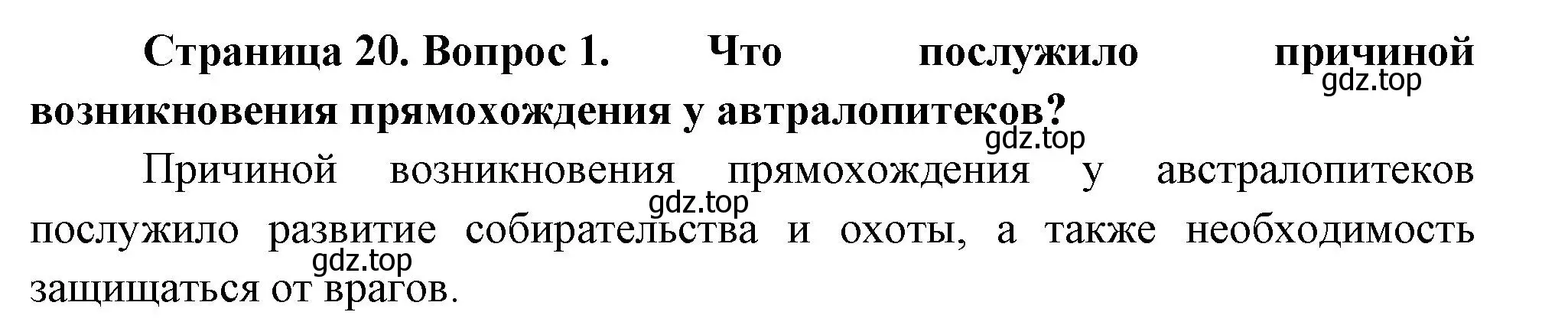 **Страница 20. Вопрос 1. Что послужило причиной возникновения прямохождения у автралопитеков?**
gdz.top
gdz.top

Причиной возникновения прямохождения у австралопитеков послужило развитие собирательства и охоты, а также необходимость защищаться от врагов.
gdz.top
gdz.top